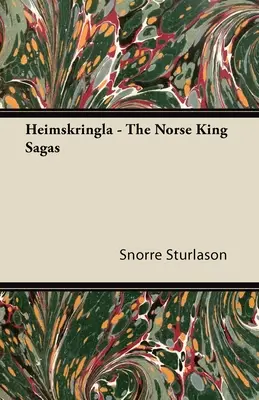 Heimskringla - The Norse King Sagas

Snorre Sturlason